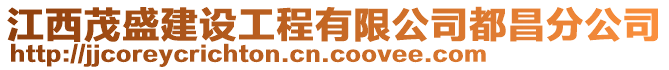 江西茂盛建设工程有限公司都昌分公司
http://jjcoreycrichton.cn.coovee.com